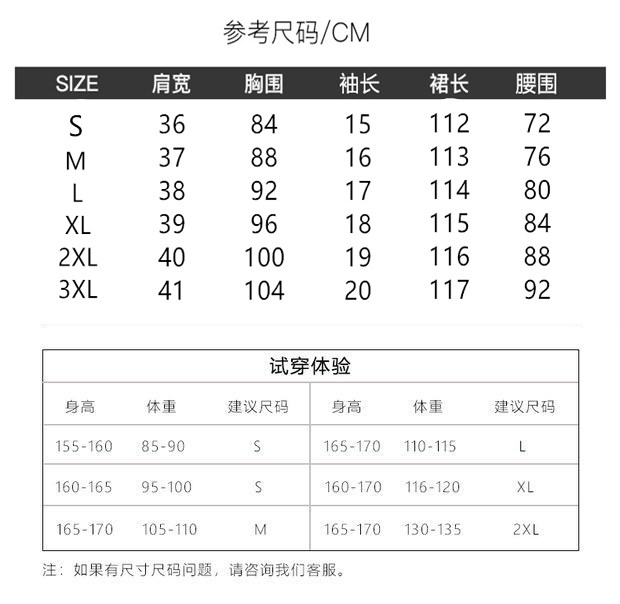 参考尺码/CM

| SIZE | 肩宽 | 胸围 | 袖长 | 裙长 | 腰围 |
|---|---|---|---|---|---|
| S | 36 | 84 | 15 | 112 | 72 |
| M | 37 | 88 | 16 | 113 | 76 |
| L | 38 | 92 | 17 | 114 | 80 |
| XL | 39 | 96 | 18 | 115 | 84 |
| 2XL | 40 | 100 | 19 | 116 | 88 |
| 3XL | 41 | 104 | 20 | 117 | 92 |

试穿体验

| 身高 | 体重 | 建议尺码 | 身高 | 体重 | 建议尺码 |
|---|---|---|---|---|---|
| 155-160 | 85-90 | S | 165-170 | 110-115 | L |
| 160-165 | 95-100 | S | 160-170 | 116-120 | XL |
| 165-170 | 105-110 | M | 165-170 | 130-135 | 2XL |

注：如果有尺寸尺码问题，请咨询我们客服。